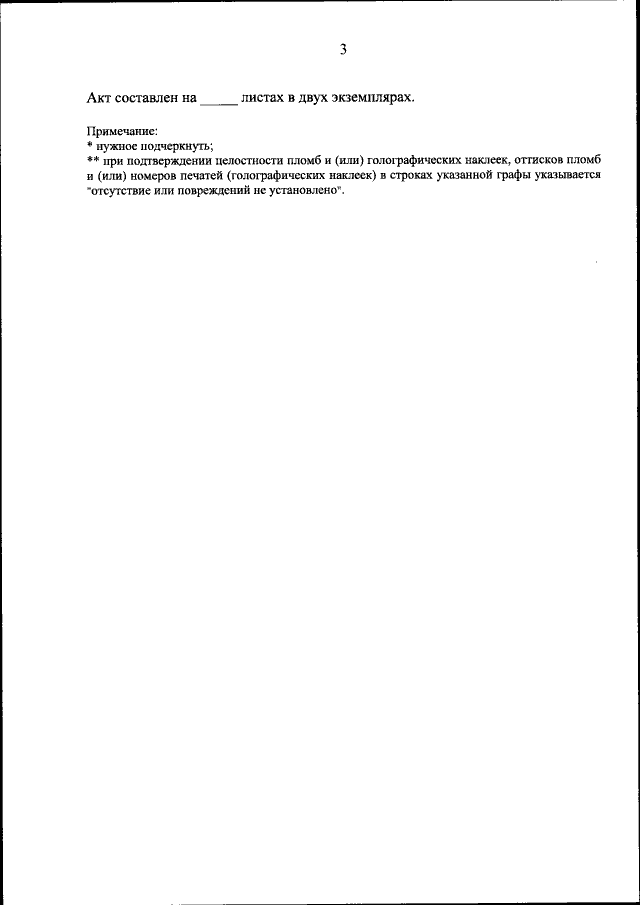 3

Акт составлен на _____ листах в двух экземплярах.

Примечание:
* нужное подчеркнуть;
** при подтверждении целостности пломб и (или) голографических наклеек, оттисков пломб и (или) номеров печатей (голографических наклеек) в строках указанной графы указывается "отсутствие или повреждений не установлено".